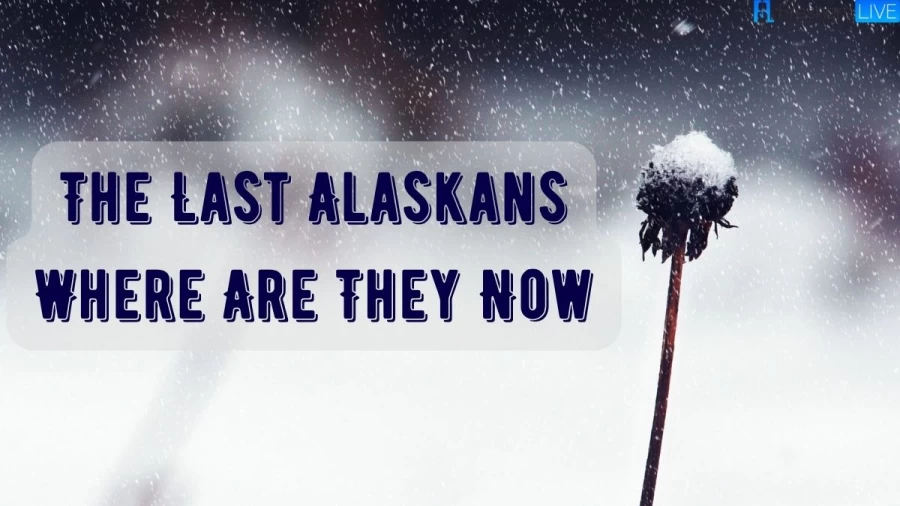 LIVE

THE LAST ALASKANS
WHERE ARE THEY NOW